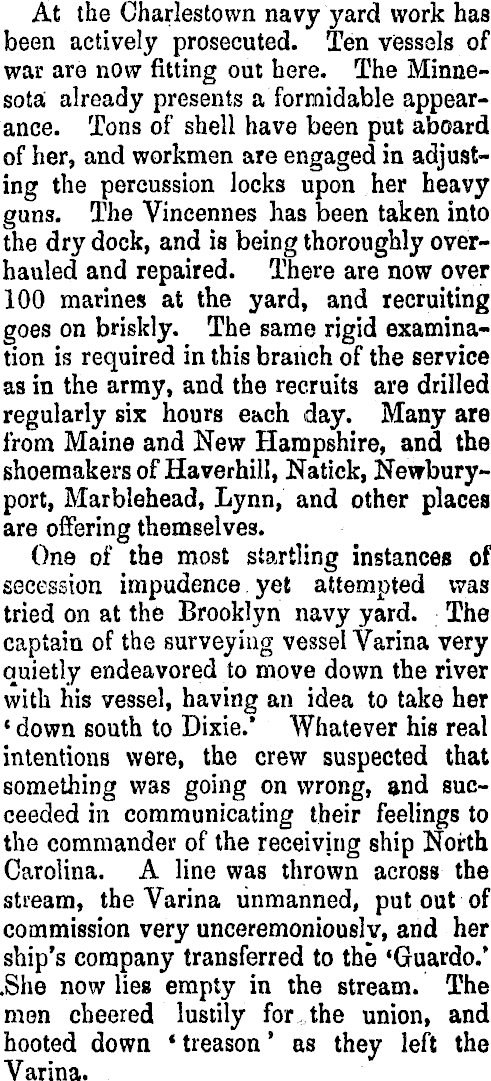 At the Charlestown navy yard work has been actively prosecuted. Ten vessels of war are now fitting out here. The Minnesota already presents a formidable appearance. Tons of shell have been put aboard of her, and workmen are engaged in adjusting the percussion locks upon her heavy guns. The Vincennes has been taken into the dry dock, and is being thoroughly overhauled and repaired. There are now over 100 marines at the yard, and recruiting goes on briskly. The same rigid examination is required in this branch of the service as in the army, and the recruits are drilled regularly six hours each day. Many are from Maine and New Hampshire, and the shoemakers of Haverhill, Natick, Newburyport, Marblehead, Lynn, and other places are offering themselves.

One of the most startling instances of secession impudence yet attempted was tried on at the Brooklyn navy yard. The captain of the surveying vessel Varina very quietly endeavored to move down the river with his vessel, having an idea to take her 'down south to Dixie.' Whatever his real intentions were, the crew suspected that something was going on wrong, and succeeded in communicating their feelings to the commander of the receiving ship North Carolina. A line was thrown across the stream, the Varina unmanned, put out of commission very unceremoniously, and her ship's company transferred to the 'Guardo.' She now lies empty in the stream. The men cheered lustily for the union, and hooted down 'treason' as they left the Varina.